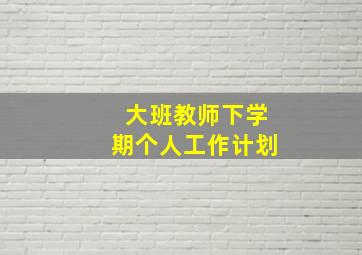 大班教师下学期个人工作计划